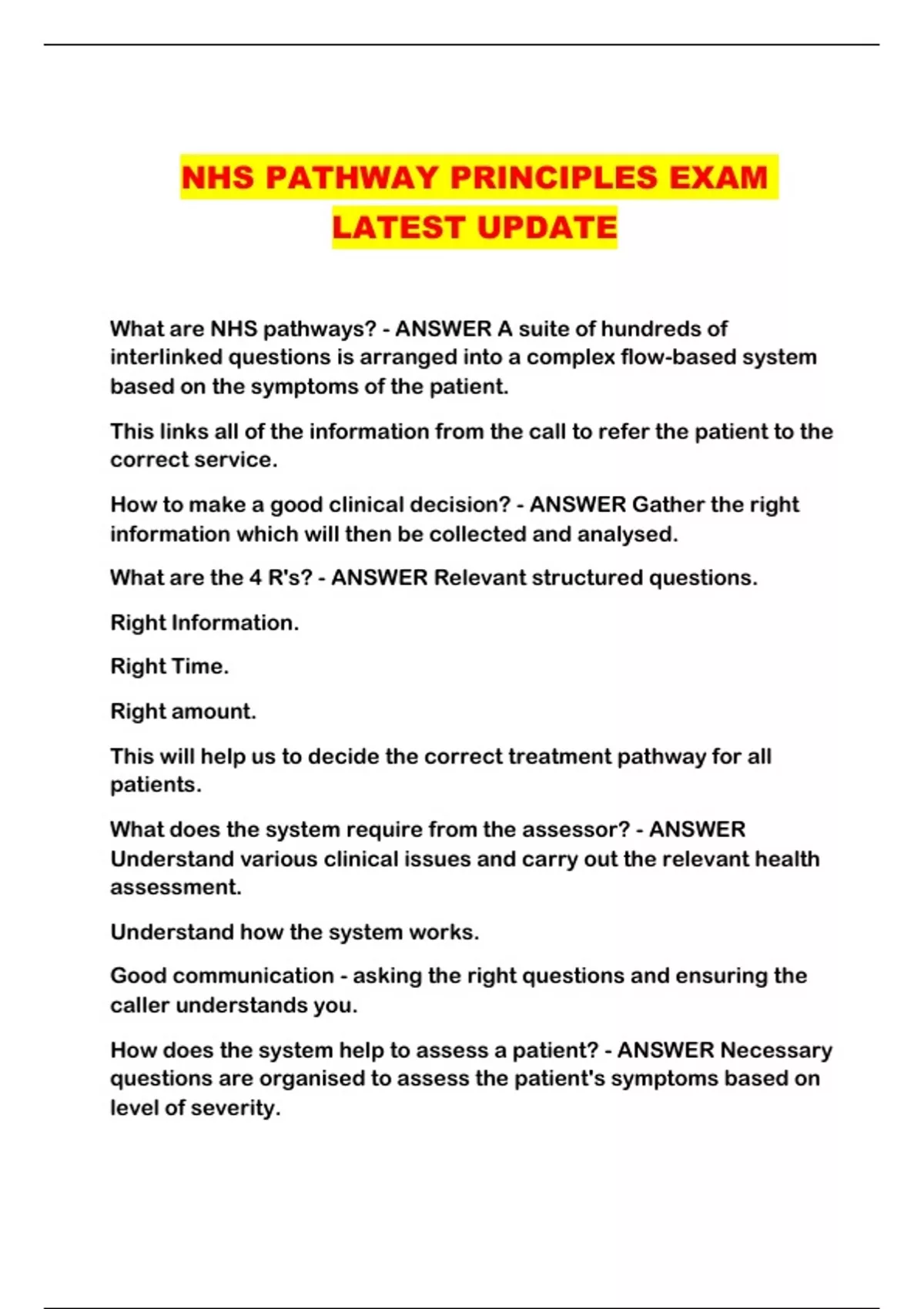 NHS PATHWAY PRINCIPLES EXAM LATEST UPDATE

What are NHS pathways? - ANSWER A suite of hundreds of interlinked questions is arranged into a complex flow-based system based on the symptoms of the patient.

This links all of the information from the call to refer the patient to the correct service.

How to make a good clinical decision? - ANSWER Gather the right information which will then be collected and analysed.

What are the 4 R's? - ANSWER Relevant structured questions.

Right Information.

Right Time.

Right amount.

This will help us to decide the correct treatment pathway for all patients.

What does the system require from the assessor? - ANSWER Understand various clinical issues and carry out the relevant health assessment.

Understand how the system works.

Good communication - asking the right questions and ensuring the caller understands you.

How does the system help to assess a patient? - ANSWER Necessary questions are organised to assess the patient's symptoms based on level of severity.